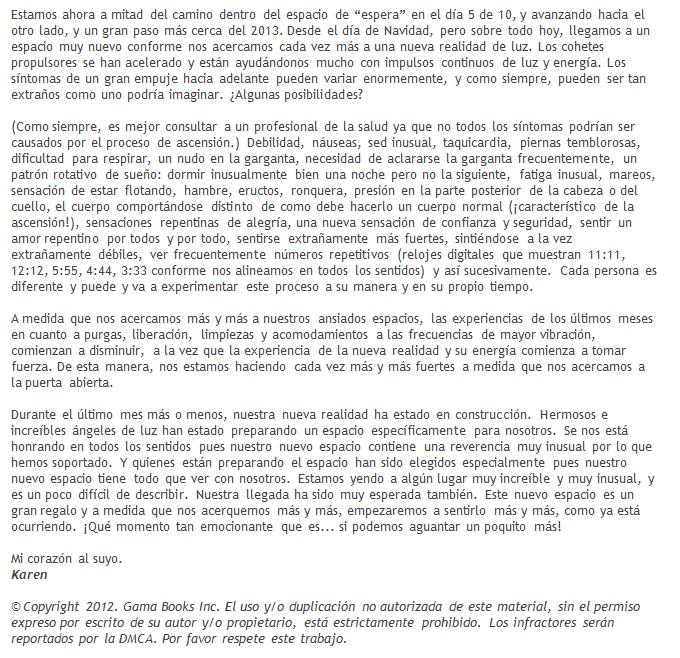 Estamos ahora a mitad del camino dentro del espacio de “espera” en el día 5 de 10, y avanzando hacia el otro lado, y un gran paso más cerca del 2013. Desde el día de Navidad, pero sobre todo hoy, llegamos a un espacio muy nuevo conforme nos acercamos cada vez más a una nueva realidad de luz. Los cohetes propulsores se han acelerado y están ayudándonos mucho con impulsos continuos de luz y energía. Los síntomas de un gran empuje hacia adelante pueden variar enormemente, y como siempre, pueden ser tan extraños como uno podría imaginar. ¿Algunas posibilidades?

(Como siempre, es mejor consultar a un profesional de la salud ya que no todos los síntomas podrían ser causados por el proceso de ascensión.) Debilidad, náuseas, sed inusual, taquicardia, piernas temblorosas, dificultad para respirar, un nudo en la garganta, necesidad de aclararse la garganta frecuentemente, un patrón rotativo de sueño: dormir inusualmente bien una noche pero no la siguiente, fatiga inusual, mareos, sensación de estar flotando, hambre, eructos, ronquera, presión en la parte posterior de la cabeza o del cuello, el cuerpo comportándose distinto de como debe hacerlo un cuerpo normal (¡característico de la ascensión!), sensaciones repentinas de alegría, una nueva sensación de confianza y seguridad, sentir un amor repentino por todos y por todo, sentirse extrañamente más fuertes, sintiéndose a la vez extrañamente débiles, ver frecuentemente números repetitivos (relojes digitales que muestran 11:11, 12:12, 5:55, 4:44, 3:33 conforme nos alineamos en todos los sentidos) y así sucesivamente. Cada persona es diferente y puede y va a experimentar este proceso a su manera y en su propio tiempo.

A medida que nos acercamos más y más a nuestros ansiados espacios, las experiencias de los últimos meses en cuanto a purgas, liberación, limpiezas y acomodamientos a las frecuencias de mayor vibración, comienzan a disminuir, a la vez que la experiencia de la nueva realidad y su energía comienza a tomar fuerza. De esta manera, nos estamos haciendo cada vez más y más fuertes a medida que nos acercamos a la puerta abierta.

Durante el último mes más o menos, nuestra nueva realidad ha estado en construcción. Hermosos e increíbles ángeles de luz han estado preparando un espacio específicamente para nosotros. Se nos está honrando en todos los sentidos pues nuestro nuevo espacio contiene una reverencia muy inusual por lo que hemos soportado. Y quienes están preparando el espacio han sido elegidos especialmente pues nuestro nuevo espacio tiene todo que ver con nosotros. Estamos yendo a algún lugar muy increíble y muy inusual, y es un poco difícil de describir. Nuestra llegada ha sido muy esperada también. Este nuevo espacio es un gran regalo y a medida que nos acerquemos más y más, empezaremos a sentirlo más y más, como ya está ocurriendo. ¡Qué momento tan emocionante que es... si podemos aguantar un poquito más!

Mi corazón al suyo.
Karen

© Copyright 2012. Gama Books Inc. El uso y/o duplicación no autorizada de este material, sin el permiso expreso por escrito de su autor y/o propietario, está estrictamente prohibido. Los infractores serán reportados por la DMCA. Por favor respete este trabajo.